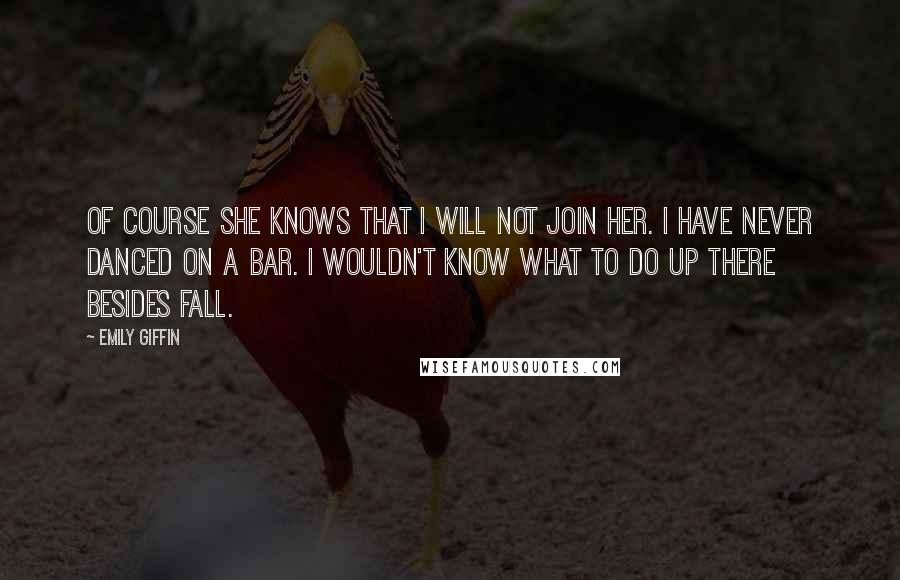 OF COURSE SHE KNOWS THAT I WILL NOT JOIN HER. I HAVE NEVER DANCED ON A BAR. I WOULDN'T KNOW WHAT TO DO UP THERE BESIDES FALL.

~ EMILY GIFFIN

WISEFAMOUSQUOTES.COM